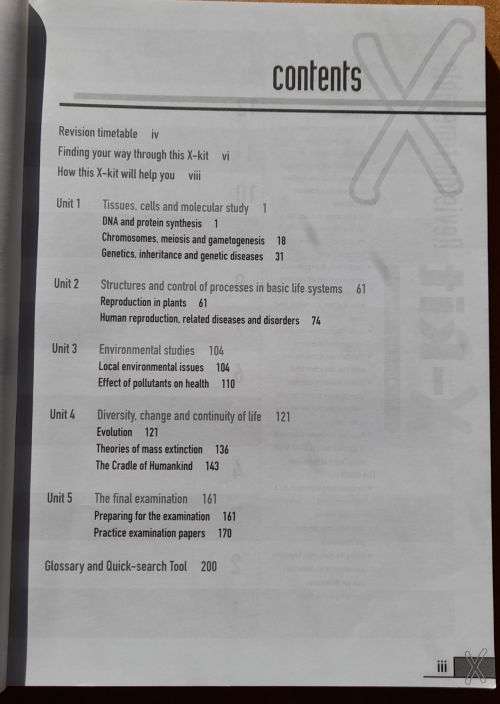 contents

Revision timetable iv
Finding your way through this X-kit vi
How this X-kit will help you viii

Unit 1 Tissues, cells and molecular study 1
DNA and protein synthesis 1
Chromosomes, meiosis and gametogenesis 18
Genetics, inheritance and genetic diseases 31

Unit 2 Structures and control of processes in basic life systems 61
Reproduction in plants 61
Human reproduction, related diseases and disorders 74

Unit 3 Environmental studies 104
Local environmental issues 104
Effect of pollutants on health 110

Unit 4 Diversity, change and continuity of life 121
Evolution 121
Theories of mass extinction 136
The Cradle of Humankind 143

Unit 5 The final examination 161
Preparing for the examination 161
Practice examination papers 170

Glossary and Quick-search Tool 200

iii